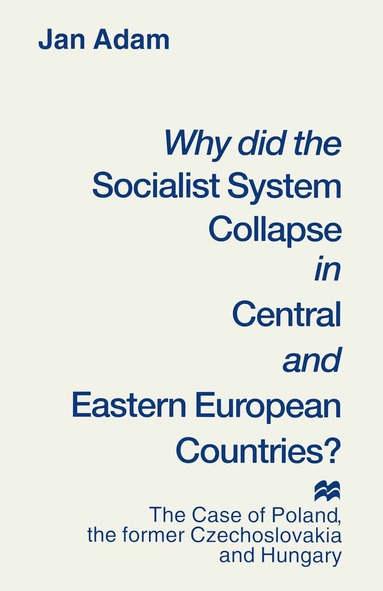 Jan Adam

Why did the Socialist System Collapse in Central and Eastern European Countries?

The Case of Poland, the former Czechoslovakia and Hungary